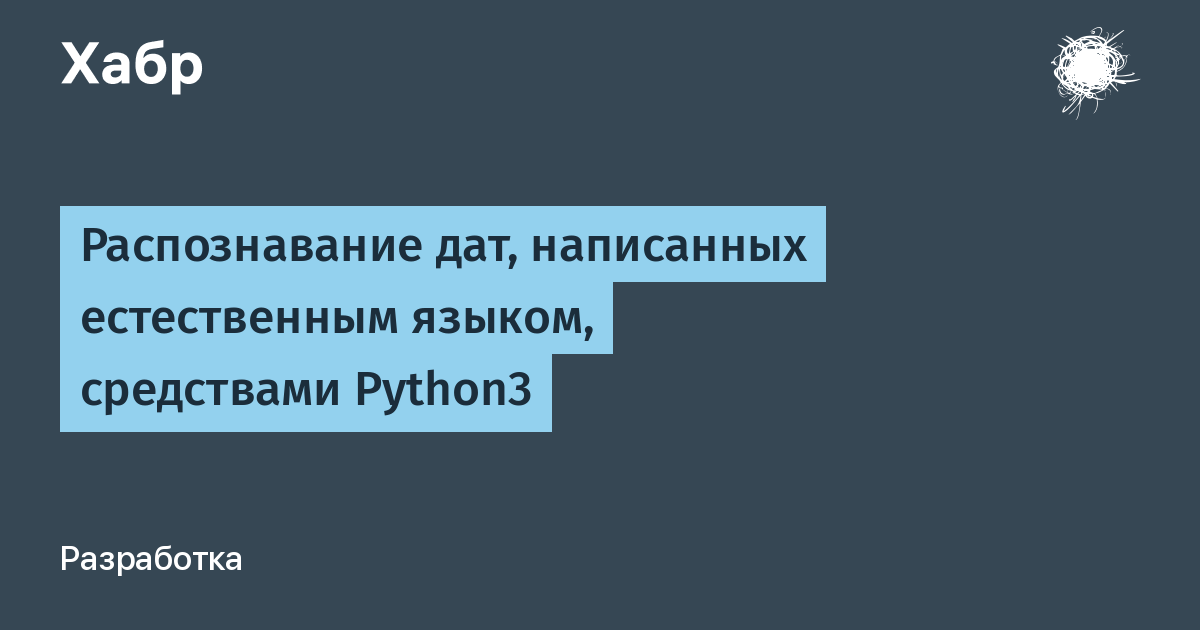 Хабр

Распознавание дат, написанных естественным языком, средствами Python3

Разработка